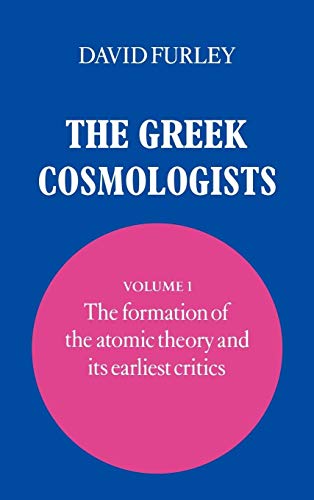 DAVID FURLEY

THE GREEK COSMOLOGISTS

VOLUME 1
The formation of the atomic theory and its earliest critics